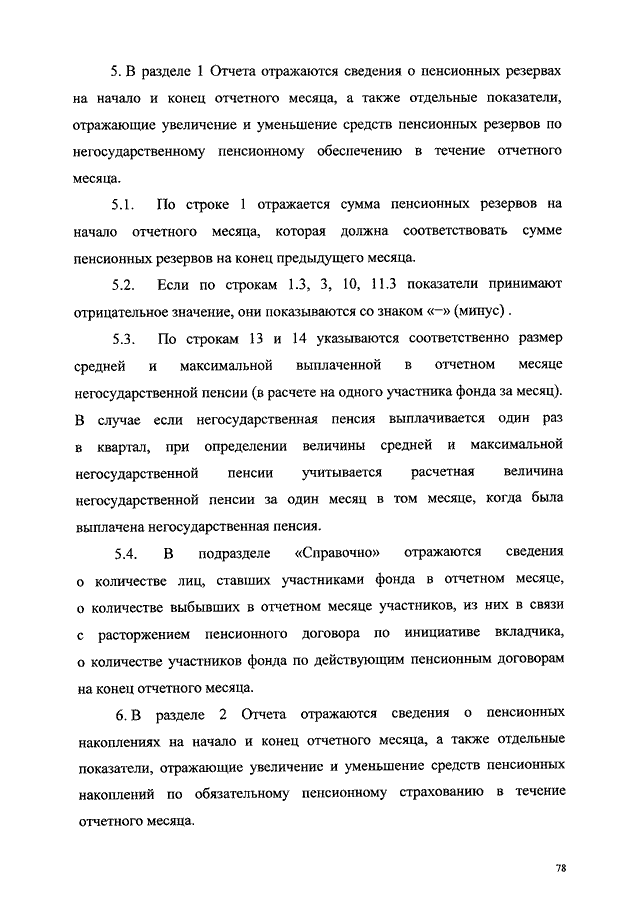 5. В разделе 1 Отчета отражаются сведения о пенсионных резервах на начало и конец отчетного месяца, а также отдельные показатели, отражающие увеличение и уменьшение средств пенсионных резервов по негосударственному пенсионному обеспечению в течение отчетного месяца.

5.1. По строке 1 отражается сумма пенсионных резервов на начало отчетного месяца, которая должна соответствовать сумме пенсионных резервов на конец предыдущего месяца.

5.2. Если по строкам 1.3, 3, 10, 11.3 показатели принимают отрицательное значение, они показываются со знаком «–» (минус) .

5.3. По строкам 13 и 14 указываются соответственно размер средней и максимальной выплаченной в отчетном месяце негосударственной пенсии (в расчете на одного участника фонда за месяц). В случае если негосударственная пенсия выплачивается один раз в квартал, при определении величины средней и максимальной негосударственной пенсии учитывается расчетная величина негосударственной пенсии за один месяц в том месяце, когда была выплачена негосударственная пенсия.

5.4. В подразделе «Справочно» отражаются сведения о количестве лиц, ставших участниками фонда в отчетном месяце, о количестве выбывших в отчетном месяце участников, из них в связи с расторжением пенсионного договора по инициативе вкладчика, о количестве участников фонда по действующим пенсионным договорам на конец отчетного месяца.

6. В разделе 2 Отчета отражаются сведения о пенсионных накоплениях на начало и конец отчетного месяца, а также отдельные показатели, отражающие увеличение и уменьшение средств пенсионных накоплений по обязательному пенсионному страхованию в течение отчетного месяца.

78